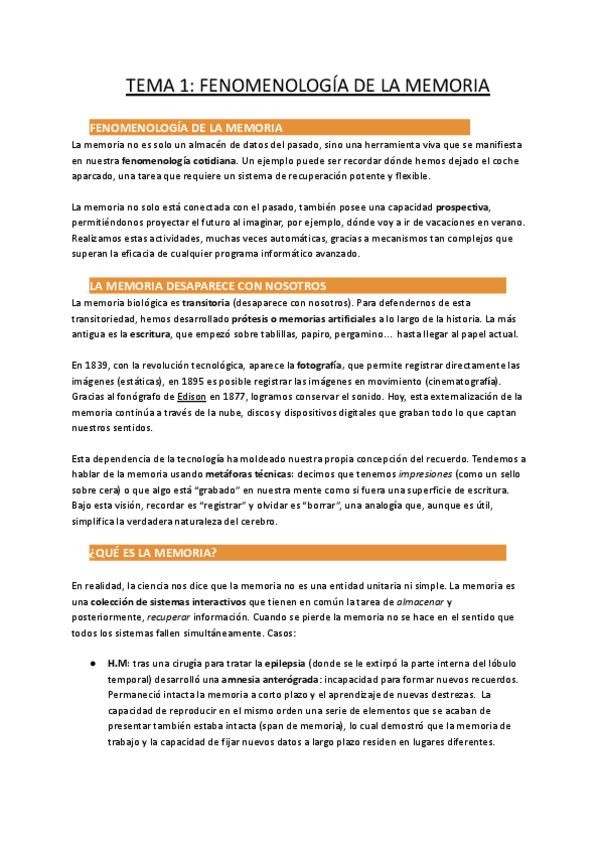 TEMA 1: FENOMENOLOGÍA DE LA MEMORIA

FENOMENOLOGÍA DE LA MEMORIA

La memoria no es solo un almacén de datos del pasado, sino una herramienta viva que se manifiesta en nuestra fenomenología cotidiana. Un ejemplo puede ser recordar dónde hemos dejado el coche aparcado, una tarea que requiere un sistema de recuperación potente y flexible.

La memoria no solo está conectada con el pasado, también posee una capacidad prospectiva, permitiéndonos proyectar el futuro al imaginar, por ejemplo, dónde voy a ir de vacaciones en verano. Realizamos estas actividades, muchas veces automáticas, gracias a mecanismos tan complejos que superan la eficacia de cualquier programa informático avanzado.

LA MEMORIA DESAPARECE CON NOSOTROS

La memoria biológica es transitoria (desaparece con nosotros). Para defendernos de esta transitoriedad, hemos desarrollado prótesis o memorias artificiales a lo largo de la historia. La más antigua es la escritura, que empezó sobre tablillas, papiro, pergamino... hasta llegar al papel actual.

En 1839, con la revolución tecnológica, aparece la fotografía, que permite registrar directamente las imágenes (estáticas), en 1895 es posible registrar las imágenes en movimiento (cinematografía). Gracias al fonógrafo de Edison en 1877, logramos conservar el sonido. Hoy, esta externalización de la memoria continúa a través de la nube, discos y dispositivos digitales que graban todo lo que captan nuestros sentidos.

Esta dependencia de la tecnología ha moldeado nuestra propia concepción del recuerdo. Tendemos a hablar de la memoria usando metáforas técnicas: decimos que tenemos impresiones (como un sello sobre cera) o que algo está "grabado" en nuestra mente como si fuera una superficie de escritura. Bajo esta visión, recordar es "registrar" y olvidar es "borrar", una analogía que, aunque es útil, simplifica la verdadera naturaleza del cerebro.

¿QUÉ ES LA MEMORIA?

En realidad, la ciencia nos dice que la memoria no es una entidad unitaria ni simple. La memoria es una colección de sistemas interactivos que tienen en común la tarea de almacenar y posteriormente, recuperar información. Cuando se pierde la memoria no se hace en el sentido que todos los sistemas fallen simultáneamente. Casos:

● H.M: tras una cirugía para tratar la epilepsia (donde se le extirpó la parte interna del lóbulo temporal) desarrolló una amnesia anterógrada: incapacidad para formar nuevos recuerdos. Permaneció intacta la memoria a corto plazo y el aprendizaje de nuevas destrezas. La capacidad de reproducir en el mismo orden una serie de elementos que se acaban de presentar también estaba intacta (span de memoria), lo cual demostró que la memoria de trabajo y la capacidad de fijar nuevos datos a largo plazo residen en lugares diferentes.